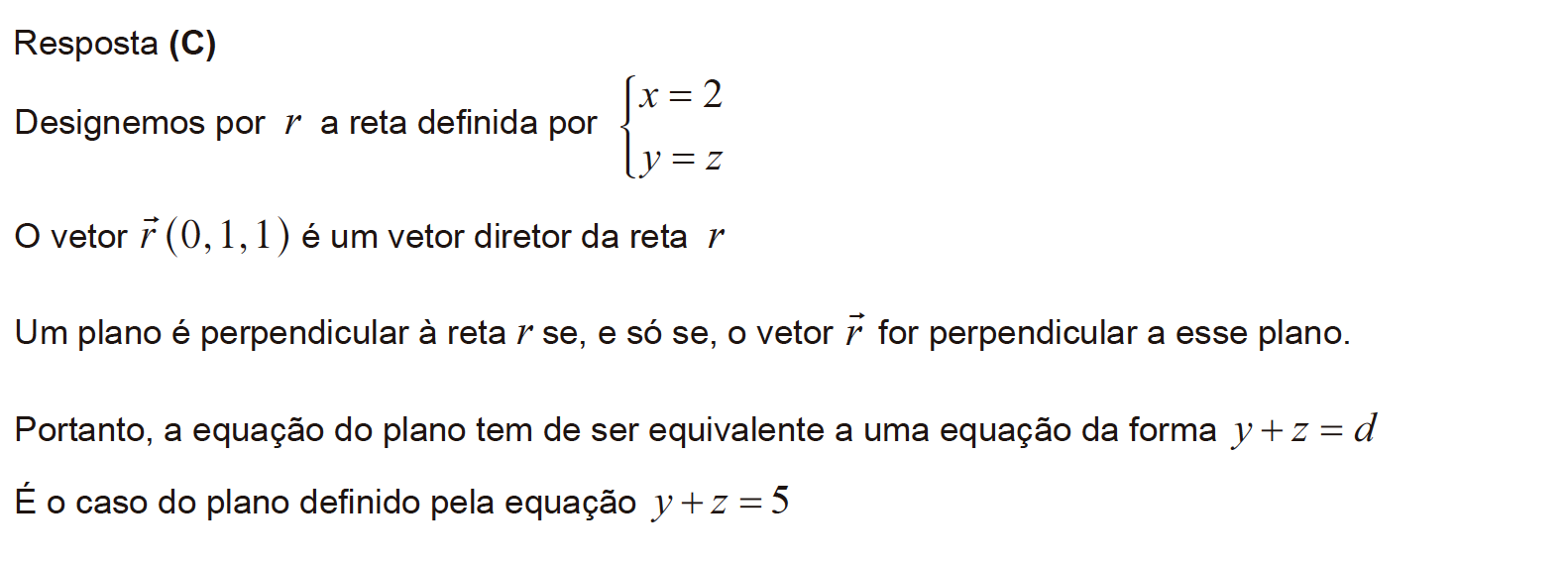 Resposta (C)

Designemos por $r$ a reta definida por $\begin{cases} x=2 \\ y=z \end{cases}$

O vetor $\vec{r}\,(0,1,1)$ é um vetor diretor da reta $r$

Um plano é perpendicular à reta $r$ se, e só se, o vetor $\vec{r}$ for perpendicular a esse plano.

Portanto, a equação do plano tem de ser equivalente a uma equação da forma $y+z=d$

É o caso do plano definido pela equação $y+z=5$